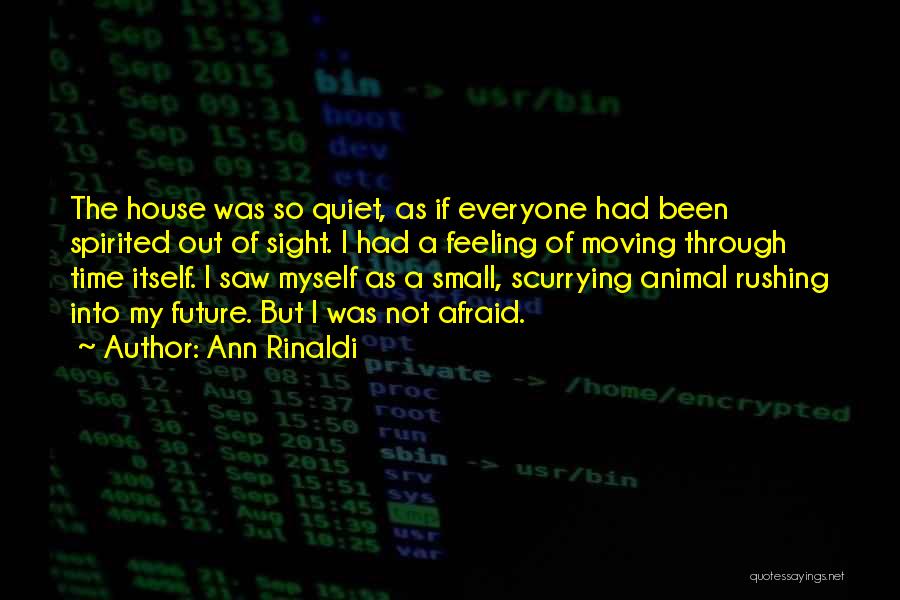 The house was so quiet, as if everyone had been spirited out of sight. I had a feeling of moving through time itself. I saw myself as a small, scurrying animal rushing into my future. But I was not afraid.

~ Author: Ann Rinaldi

quotessayings.net